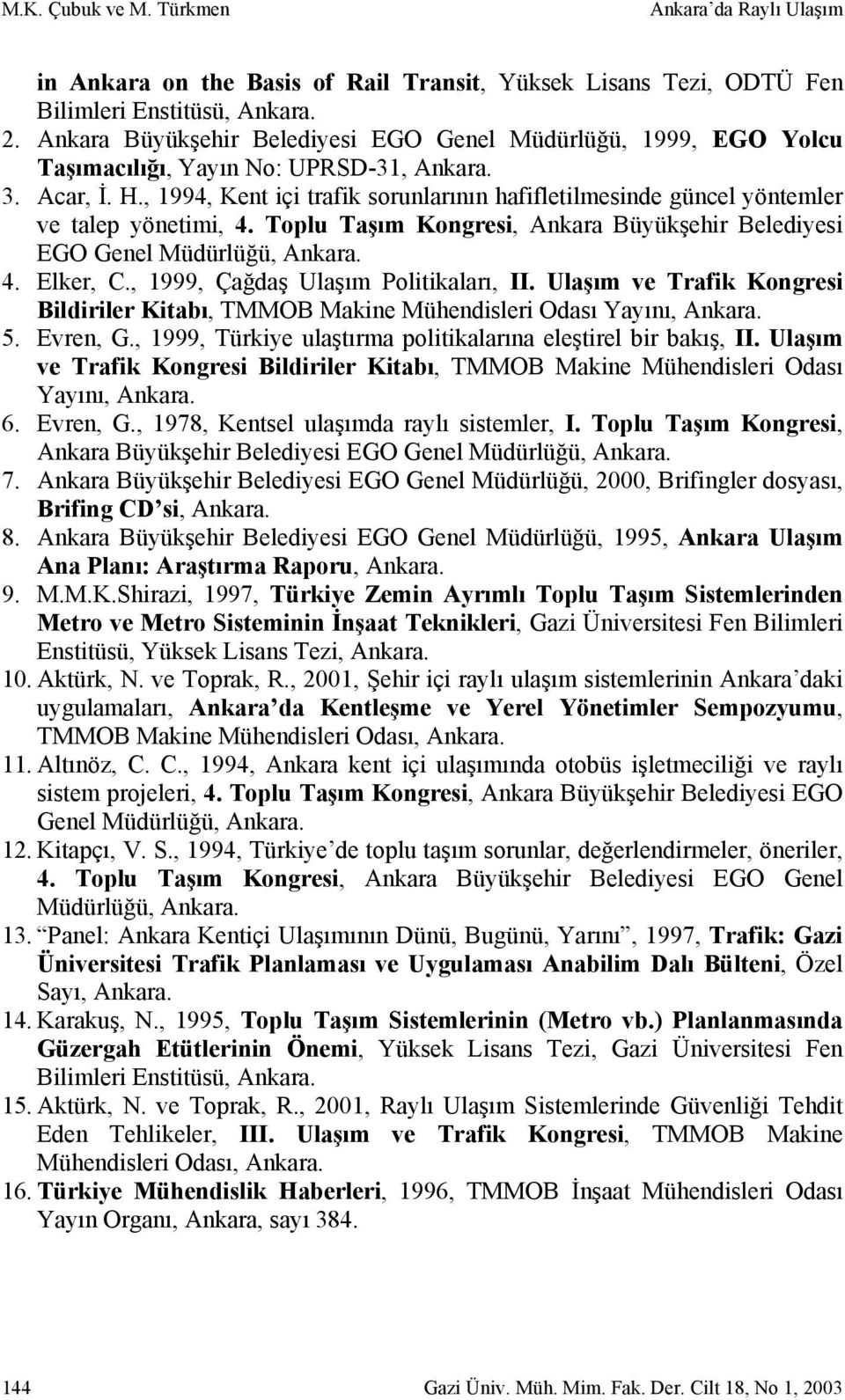 M.K. Çubuk ve M. Türkmen Ankara'da Raylı Ulaşım

in Ankara on the Basis of Rail Transit, Yüksek Lisans Tezi, ODTÜ Fen Bilimleri Enstitüsü, Ankara.

2. Ankara Büyükşehir Belediyesi EGO Genel Müdürlüğü, 1999, EGO Yolcu Taşımacılığı, Yayın No: UPRSD-31, Ankara.

3. Acar, İ. H., 1994, Kent içi trafik sorunlarının hafifletilmesinde güncel yöntemler ve talep yönetimi, 4. Toplu Taşım Kongresi, Ankara Büyükşehir Belediyesi EGO Genel Müdürlüğü, Ankara.

4. Elker, C., 1999, Çağdaş Ulaşım Politikaları, II. Ulaşım ve Trafik Kongresi Bildiriler Kitabı, TMMOB Makine Mühendisleri Odası Yayını, Ankara.

5. Evren, G., 1999, Türkiye ulaştırma politikalarına eleştirel bir bakış, II. Ulaşım ve Trafik Kongresi Bildiriler Kitabı, TMMOB Makine Mühendisleri Odası Yayını, Ankara.

6. Evren, G., 1978, Kentsel ulaşımda raylı sistemler, I. Toplu Taşım Kongresi, Ankara Büyükşehir Belediyesi EGO Genel Müdürlüğü, Ankara.

7. Ankara Büyükşehir Belediyesi EGO Genel Müdürlüğü, 2000, Brifingler dosyası, Brifing CD'si, Ankara.

8. Ankara Büyükşehir Belediyesi EGO Genel Müdürlüğü, 1995, Ankara Ulaşım Ana Planı: Araştırma Raporu, Ankara.

9. M.M.K.Shirazi, 1997, Türkiye Zemin Ayrımlı Toplu Taşım Sistemlerinden Metro ve Metro Sisteminin İnşaat Teknikleri, Gazi Üniversitesi Fen Bilimleri Enstitüsü, Yüksek Lisans Tezi, Ankara.

10. Aktürk, N. ve Toprak, R., 2001, Şehir içi raylı ulaşım sistemlerinin Ankara'daki uygulamaları, Ankara'da Kentleşme ve Yerel Yönetimler Sempozyumu, TMMOB Makine Mühendisleri Odası, Ankara.

11. Altınöz, C. C., 1994, Ankara kent içi ulaşımında otobüs işletmeciliği ve raylı sistem projeleri, 4. Toplu Taşım Kongresi, Ankara Büyükşehir Belediyesi EGO Genel Müdürlüğü, Ankara.

12. Kitapçı, V. S., 1994, Türkiye'de toplu taşım sorunlar, değerlendirmeler, öneriler, 4. Toplu Taşım Kongresi, Ankara Büyükşehir Belediyesi EGO Genel Müdürlüğü, Ankara.

13. "Panel: Ankara Kentiçi Ulaşımının Dünü, Bugünü, Yarını", 1997, Trafik: Gazi Üniversitesi Trafik Planlaması ve Uygulaması Anabilim Dalı Bülteni, Özel Sayı, Ankara.

14. Karakuş, N., 1995, Toplu Taşım Sistemlerinin (Metro vb.) Planlanmasında Güzergah Etütlerinin Önemi, Yüksek Lisans Tezi, Gazi Üniversitesi Fen Bilimleri Enstitüsü, Ankara.

15. Aktürk, N. ve Toprak, R., 2001, Raylı Ulaşım Sistemlerinde Güvenliği Tehdit Eden Tehlikeler, III. Ulaşım ve Trafik Kongresi, TMMOB Makine Mühendisleri Odası, Ankara.

16. Türkiye Mühendislik Haberleri, 1996, TMMOB İnşaat Mühendisleri Odası Yayın Organı, Ankara, sayı 384.

144 Gazi Üniv. Müh. Mim. Fak. Der. Cilt 18, No 1, 2003